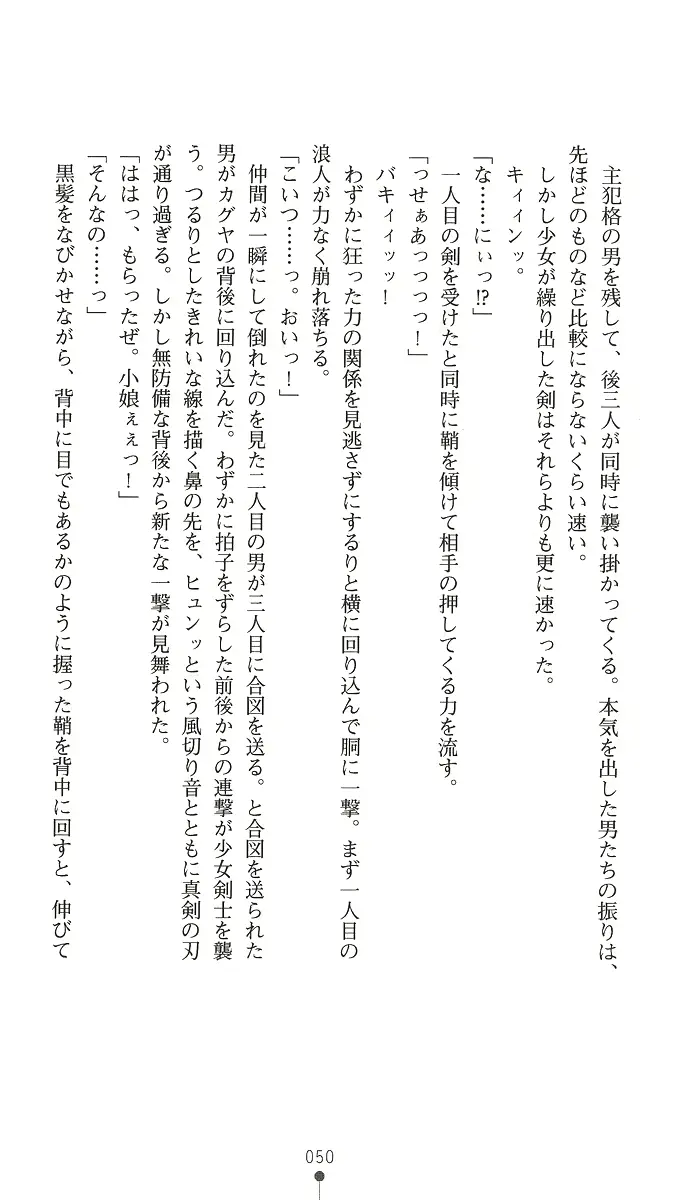 主犯格の男を残して、後三人が同時に襲い掛かってくる。本気を出した男たちの振りは、先ほどのものなど比較にならないくらい速い。

しかし少女が繰り出した剣はそれらよりも更に速かった。

キィィンッ。

「な……にぃっ⁉」

一人目の剣を受けたと同時に鞘を傾けて相手の押してくる力を流す。

「っせぁあっっっっ！」

バキィィッッ！

わずかに狂った力の関係を見逃さずにするりと横に回り込んで胴に一撃。まず一人目の浪人が力なく崩れ落ちる。

「こいつ……っ。おいっ！」

仲間が一瞬にして倒れたのを見た二人目の男が三人目に合図を送る。と合図を送られた男がカグヤの背後に回り込んだ。わずかに拍子をずらした前後からの連撃が少女剣士を襲う。つるりとしたきれいな線を描く鼻の先を、ヒュンッという風切り音とともに真剣の刃が通り過ぎる。しかし無防備な背後から新たな一撃が見舞われた。

「ははっ、もらったぜ。小娘ぇぇっ！」

「そんなの……っ」

黒髪をなびかせながら、背中に目でもあるかのように握った鞘を背中に回すと、伸びて

050